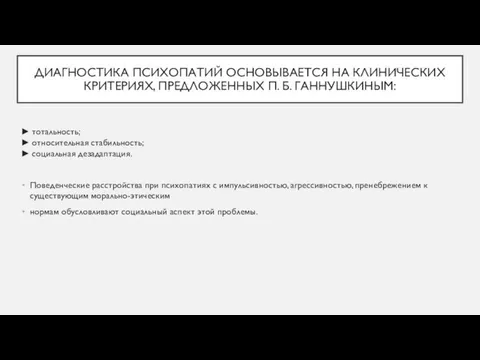 ДИАГНОСТИКА ПСИХОПАТИЙ ОСНОВЫВАЕТСЯ НА КЛИНИЧЕСКИХ КРИТЕРИЯХ, ПРЕДЛОЖЕННЫХ П. Б. ГАННУШКИНЫМ:

► тотальность;
► относительная стабильность;
► социальная дезадаптация.

Поведенческие расстройства при психопатиях с импульсивностью, агрессивностью, пренебрежением к существующим морально-этическим

нормам обусловливают социальный аспект этой проблемы.